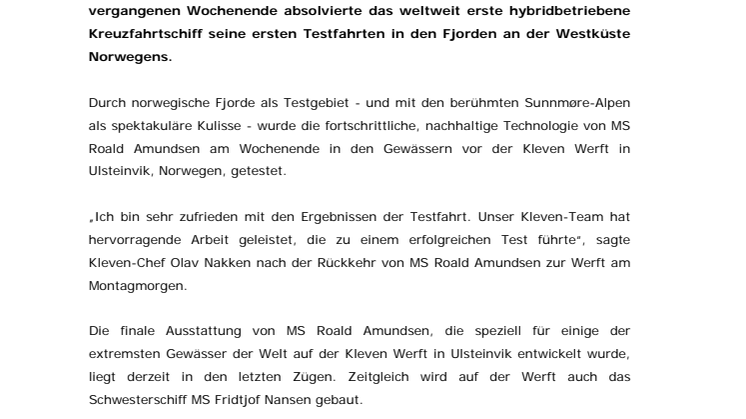 vergangenen Wochenende absolvierte das weltweit erste hybridbetriebene Kreuzfahrtschiff seine ersten Testfahrten in den Fjorden an der Westküste Norwegens.

Durch norwegische Fjorde als Testgebiet - und mit den berühmten Sunnmøre-Alpen als spektakuläre Kulisse - wurde die fortschrittliche, nachhaltige Technologie von MS Roald Amundsen am Wochenende in den Gewässern vor der Kleven Werft in Ulsteinvik, Norwegen, getestet.

„Ich bin sehr zufrieden mit den Ergebnissen der Testfahrt. Unser Kleven-Team hat hervorragende Arbeit geleistet, die zu einem erfolgreichen Test führte“, sagte Kleven-Chef Olav Nakken nach der Rückkehr von MS Roald Amundsen zur Werft am Montagmorgen.

Die finale Ausstattung von MS Roald Amundsen, die speziell für einige der extremsten Gewässer der Welt auf der Kleven Werft in Ulsteinvik entwickelt wurde, liegt derzeit in den letzten Zügen. Zeitgleich wird auf der Werft auch das Schwesterschiff MS Fridtjof Nansen gebaut.